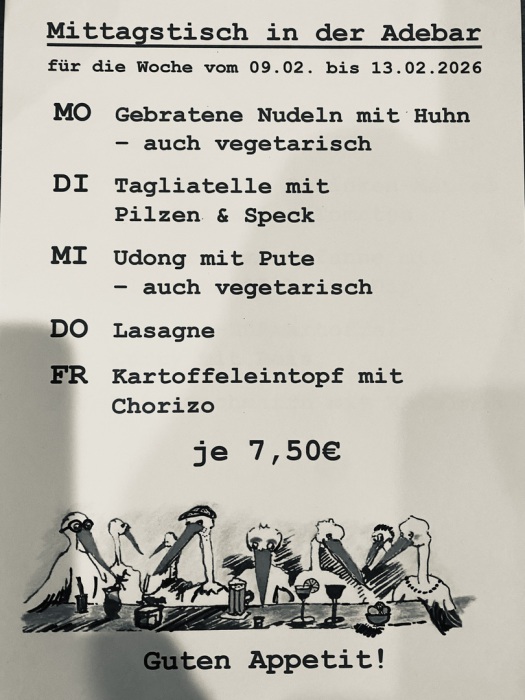 Mittagstisch in der Adebar

für die Woche vom 09.02. bis 13.02.2026

MO Gebratene Nudeln mit Huhn – auch vegetarisch

DI Tagliatelle mit Pilzen & Speck

MI Udong mit Pute – auch vegetarisch

DO Lasagne

FR Kartoffeleintopf mit Chorizo

je 7,50€

Guten Appetit!